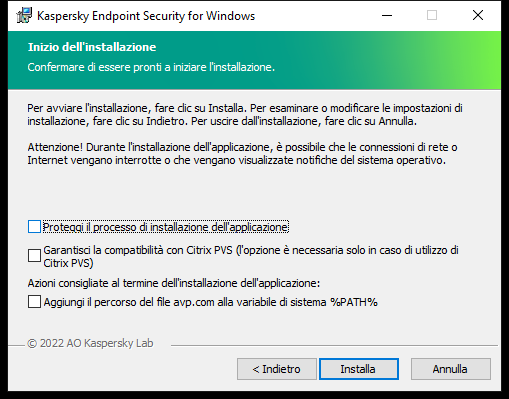 Kaspersky Endpoint Security for Windows

Inizio dell'installazione

Confermare di essere pronti a iniziare l'installazione.

Per avviare l'installazione, fare clic su Installa. Per esaminare o modificare le impostazioni di installazione, fare clic su Indietro. Per uscire dall'installazione, fare clic su Annulla.

Attenzione! Durante l'installazione dell'applicazione, è possibile che le connessioni di rete o Internet vengano interrotte o che vengano visualizzate notifiche del sistema operativo.

Proteggi il processo di installazione dell'applicazione

Garantisci la compatibilità con Citrix PVS (l'opzione è necessaria solo in caso di utilizzo di Citrix PVS)

Azioni consigliate al termine dell'installazione dell'applicazione:

Aggiungi il percorso del file avp.com alla variabile di sistema %PATH%

© 2022 AO Kaspersky Lab

< Indietro

Installa

Annulla